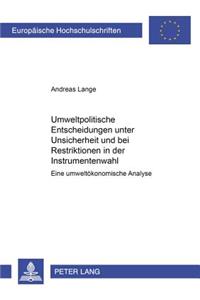 Europäische Hochschulschriften

Andreas Lange

Umweltpolitische Entscheidungen unter Unsicherheit und bei Restriktionen in der Instrumentenwahl

Eine umweltökonomische Analyse

PETER LANG